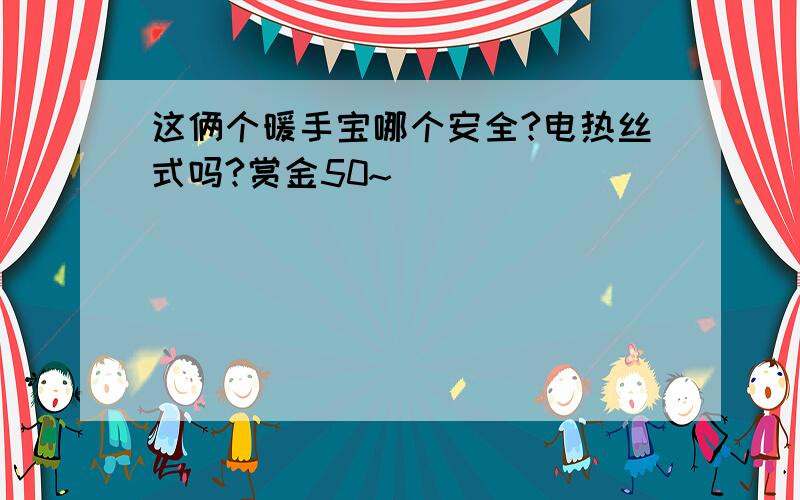 这俩个暖手宝哪个安全?电热丝式吗?赏金50~